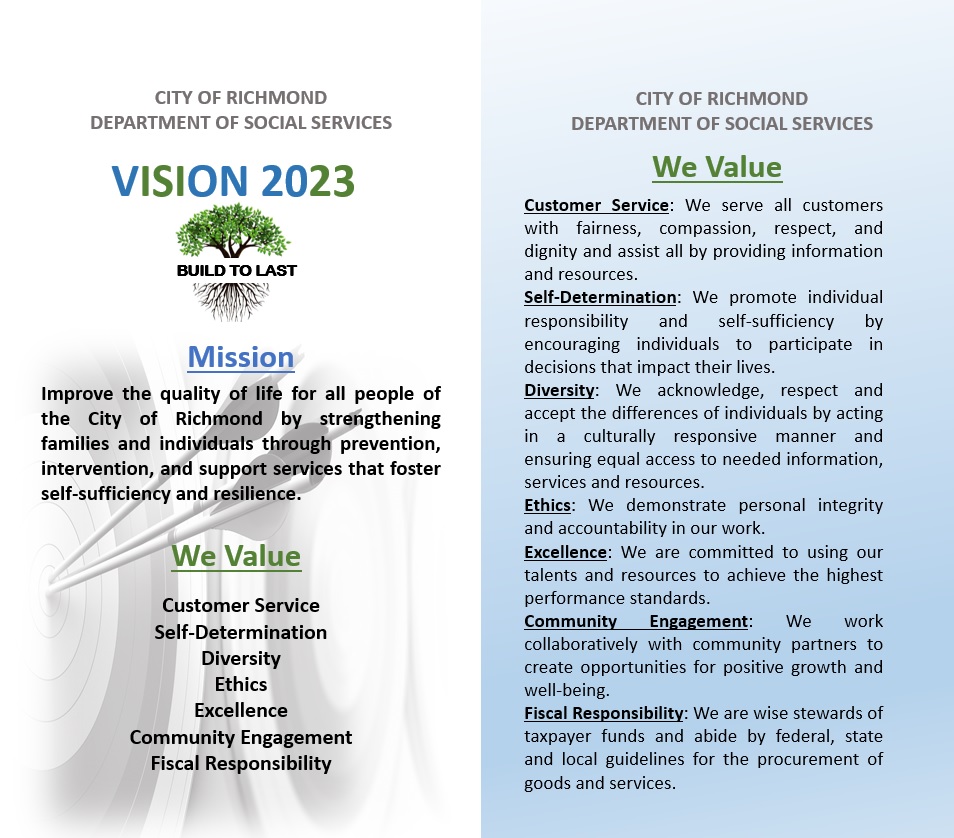 CITY OF RICHMOND
DEPARTMENT OF SOCIAL SERVICES

VISION 2023

BUILD TO LAST

Mission

Improve the quality of life for all people of the City of Richmond by strengthening families and individuals through prevention, intervention, and support services that foster self-sufficiency and resilience.

We Value

Customer Service
Self-Determination
Diversity
Ethics
Excellence
Community Engagement
Fiscal Responsibility

CITY OF RICHMOND
DEPARTMENT OF SOCIAL SERVICES

We Value

Customer Service: We serve all customers with fairness, compassion, respect, and dignity and assist all by providing information and resources.

Self-Determination: We promote individual responsibility and self-sufficiency by encouraging individuals to participate in decisions that impact their lives.

Diversity: We acknowledge, respect and accept the differences of individuals by acting in a culturally responsive manner and ensuring equal access to needed information, services and resources.

Ethics: We demonstrate personal integrity and accountability in our work.

Excellence: We are committed to using our talents and resources to achieve the highest performance standards.

Community Engagement: We work collaboratively with community partners to create opportunities for positive growth and well-being.

Fiscal Responsibility: We are wise stewards of taxpayer funds and abide by federal, state and local guidelines for the procurement of goods and services.